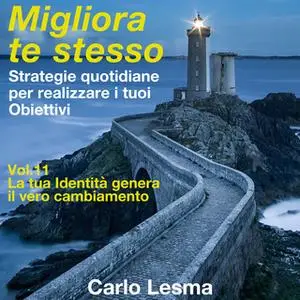 Migliora te stesso

Strategie quotidiane per realizzare i tuoi Obiettivi

Vol.11
La tua Identità genera il vero cambiamento

Carlo Lesma